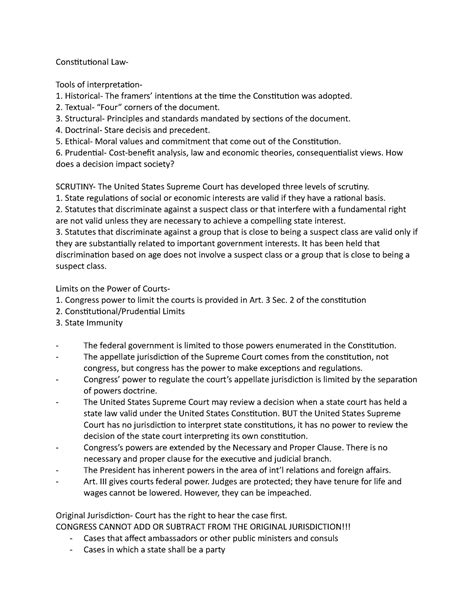 Constitutional Law-

Tools of interpretation-
1. Historical- The framers' intentions at the time the Constitution was adopted.
2. Textual- "Four" corners of the document.
3. Structural- Principles and standards mandated by sections of the document.
4. Doctrinal- Stare decisis and precedent.
5. Ethical- Moral values and commitment that come out of the Constitution.
6. Prudential- Cost-benefit analysis, law and economic theories, consequentialist views. How does a decision impact society?

SCRUTINY- The United States Supreme Court has developed three levels of scrutiny.
1. State regulations of social or economic interests are valid if they have a rational basis.
2. Statutes that discriminate against a suspect class or that interfere with a fundamental right are not valid unless they are necessary to achieve a compelling state interest.
3. Statutes that discriminate against a group that is close to being a suspect class are valid only if they are substantially related to important government interests. It has been held that discrimination based on age does not involve a suspect class or a group that is close to being a suspect class.

Limits on the Power of Courts-
1. Congress power to limit the courts is provided in Art. 3 Sec. 2 of the constitution
2. Constitutional/Prudential Limits
3. State Immunity

- The federal government is limited to those powers enumerated in the Constitution.
- The appellate jurisdiction of the Supreme Court comes from the constitution, not congress, but congress has the power to make exceptions and regulations.
- Congress' power to regulate the court's appellate jurisdiction is limited by the separation of powers doctrine.
- The United States Supreme Court may review a decision when a state court has held a state law valid under the United States Constitution. BUT the United States Supreme Court has no jurisdiction to interpret state constitutions, it has no power to review the decision of the state court interpreting its own constitution.
- Congress's powers are extended by the Necessary and Proper Clause. There is no necessary and proper clause for the executive and judicial branch.
- The President has inherent powers in the area of int'l relations and foreign affairs.
- Art. III gives courts federal power. Judges are protected; they have tenure for life and wages cannot be lowered. However, they can be impeached.

Original Jurisdiction- Court has the right to hear the case first.
CONGRESS CANNOT ADD OR SUBTRACT FROM THE ORIGINAL JURISDICTION!!!
- Cases that affect ambassadors or other public ministers and consuls
- Cases in which a state shall be a party